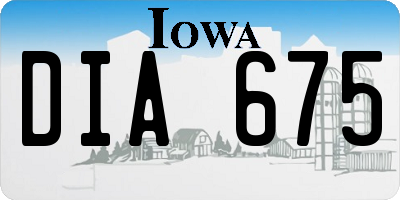 IOWA

DIA 675